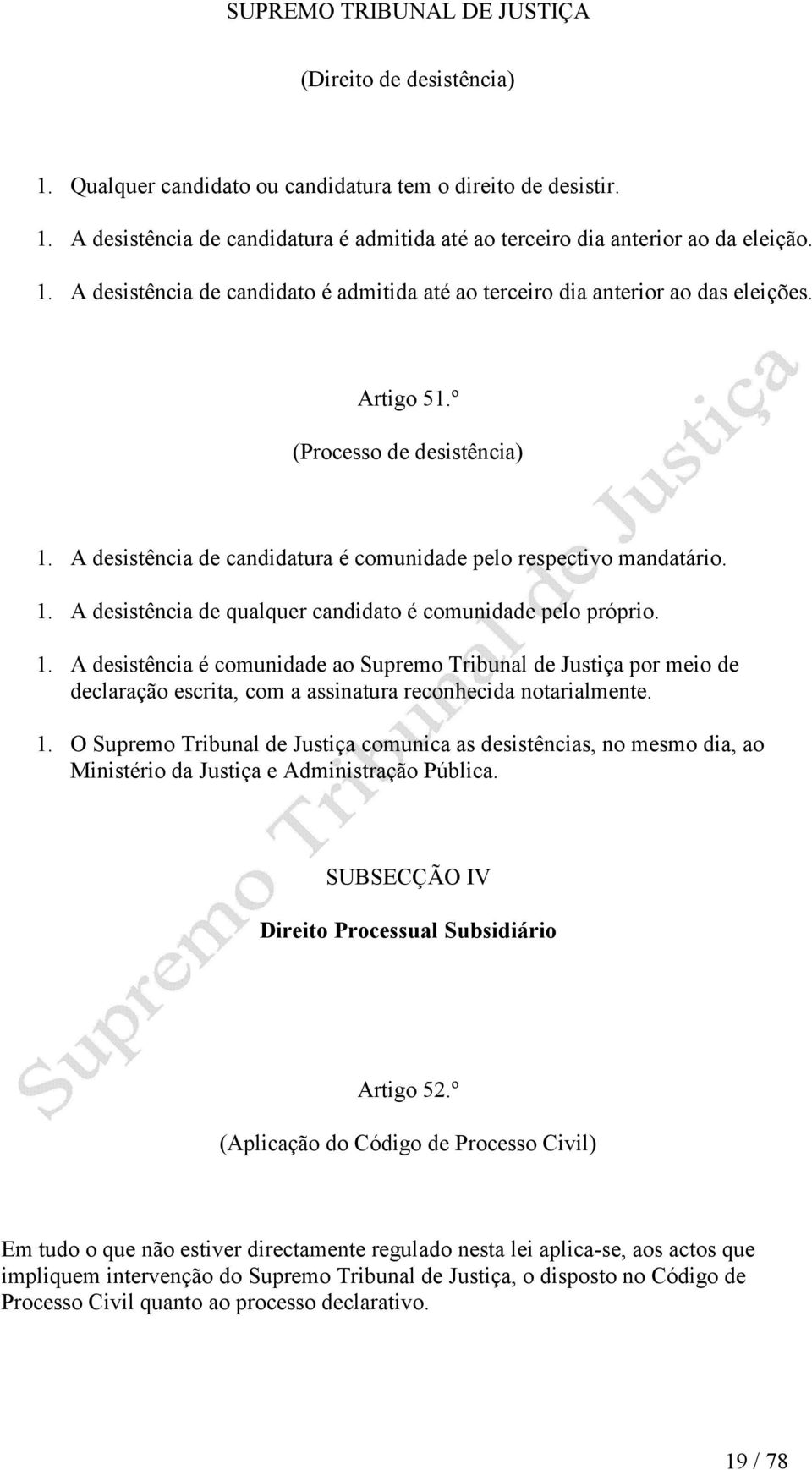 SUPREMO TRIBUNAL DE JUSTIÇA

(Direito de desistência)

1. Qualquer candidato ou candidatura tem o direito de desistir.

1. A desistência de candidatura é admitida até ao terceiro dia anterior ao da eleição.

1. A desistência de candidato é admitida até ao terceiro dia anterior ao das eleições.

Artigo 51.º

(Processo de desistência)

1. A desistência de candidatura é comunidade pelo respectivo mandatário.

1. A desistência de qualquer candidato é comunidade pelo próprio.

1. A desistência é comunidade ao Supremo Tribunal de Justiça por meio de declaração escrita, com a assinatura reconhecida notarialmente.

1. O Supremo Tribunal de Justiça comunica as desistências, no mesmo dia, ao Ministério da Justiça e Administração Pública.

SUBSECÇÃO IV

Direito Processual Subsidiário

Artigo 52.º

(Aplicação do Código de Processo Civil)

Em tudo o que não estiver directamente regulado nesta lei aplica-se, aos actos que impliquem intervenção do Supremo Tribunal de Justiça, o disposto no Código de Processo Civil quanto ao processo declarativo.

Supremo Tribunal de Justiça

19 / 78